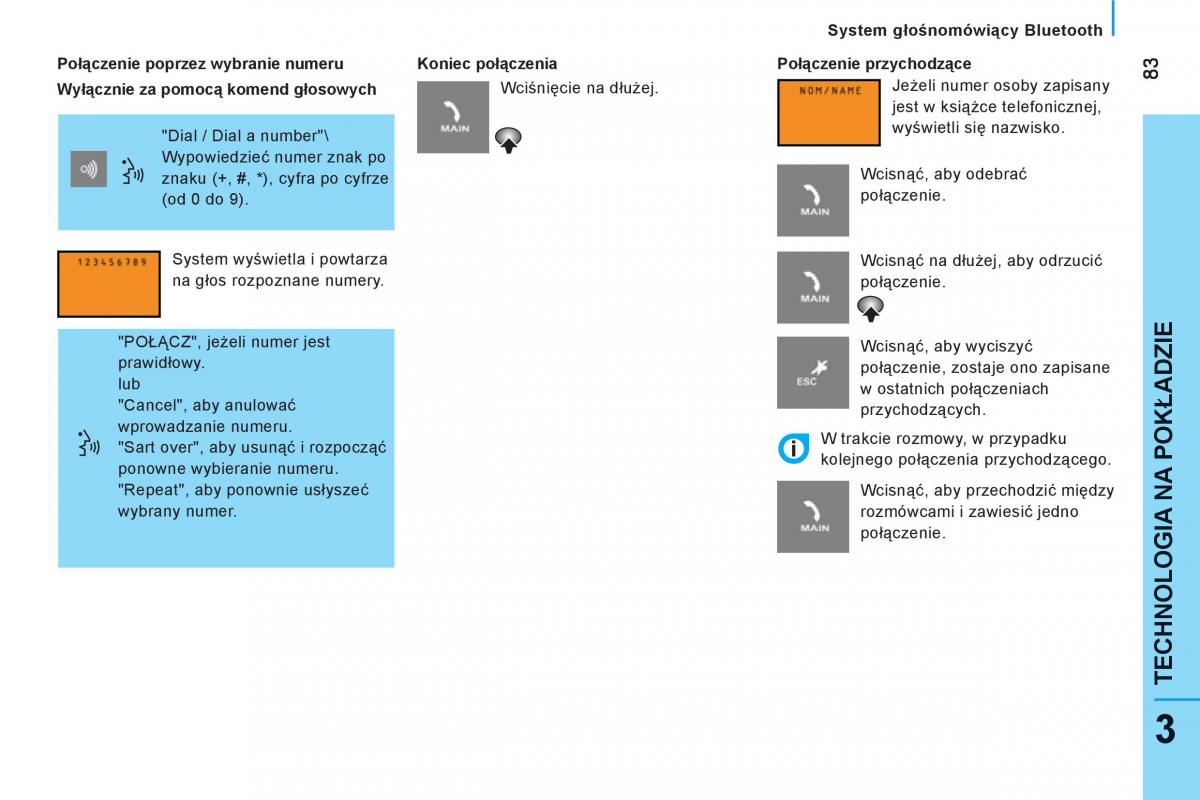 System głośnomówiący Bluetooth

83

Połączenie poprzez wybranie numeru

Wyłącznie za pomocą komend głosowych

"Dial / Dial a number"\ Wypowiedzieć numer znak po znaku (+, #, *), cyfra po cyfrze (od 0 do 9).

123456789

System wyświetla i powtarza na głos rozpoznane numery.

"POŁĄCZ", jeżeli numer jest prawidłowy.
lub
"Cancel", aby anulować wprowadzanie numeru.
"Sart over", aby usunąć i rozpocząć ponowne wybieranie numeru.
"Repeat", aby ponownie usłyszeć wybrany numer.

Koniec połączenia

MAIN

Wciśnięcie na dłużej.

Połączenie przychodzące

NOM/NAME

Jeżeli numer osoby zapisany jest w książce telefonicznej, wyświetli się nazwisko.

MAIN

Wcisnąć, aby odebrać połączenie.

MAIN

Wcisnąć na dłużej, aby odrzucić połączenie.

ESC

Wcisnąć, aby wyciszyć połączenie, zostaje ono zapisane w ostatnich połączeniach przychodzących.

W trakcie rozmowy, w przypadku kolejnego połączenia przychodzącego.

MAIN

Wcisnąć, aby przechodzić między rozmówcami i zawiesić jedno połączenie.

TECHNOLOGIA NA POKŁADZIE

3